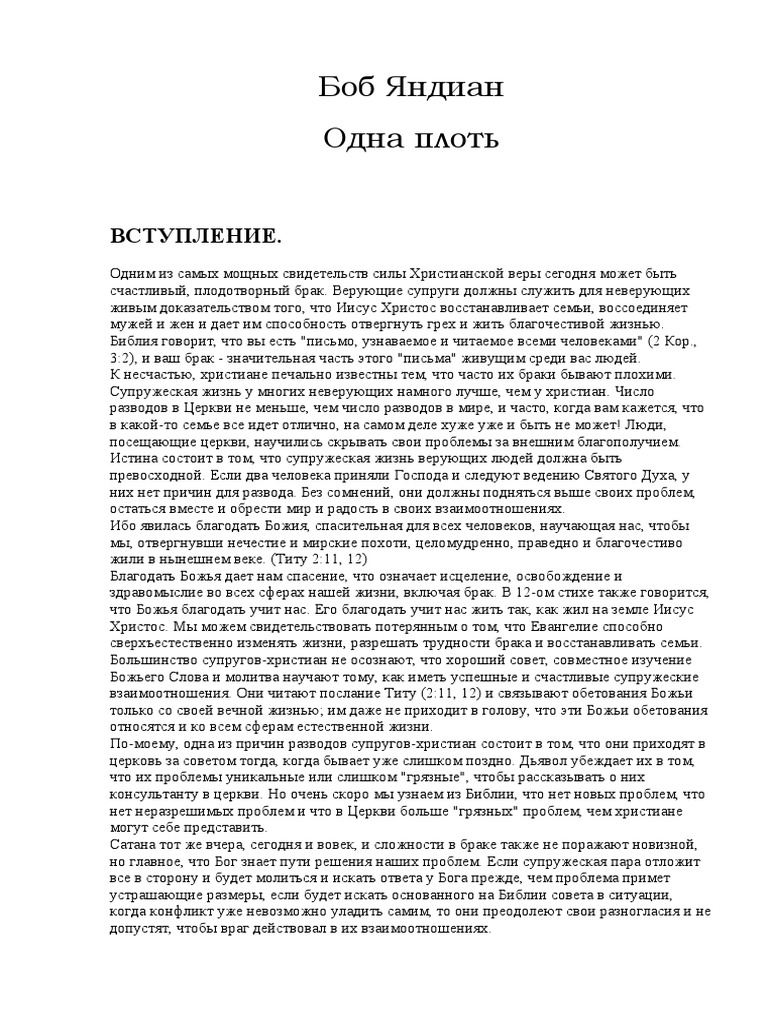 Боб Яндиан

Одна плоть

ВСТУПЛЕНИЕ.

Одним из самых мощных свидетельств силы Христианской веры сегодня может быть счастливый, плодотворный брак. Верующие супруги должны служить для неверующих живым доказательством того, что Иисус Христос восстанавливает семьи, воссоединяет мужей и жен и дает им способность отвергнуть грех и жить благочестивой жизнью. Библия говорит, что вы есть "письмо, узнаваемое и читаемое всеми человеками" (2 Кор., 3:2), и ваш брак - значительная часть этого "письма" живущим среди вас людей.
К несчастью, христиане печально известны тем, что часто их браки бывают плохими. Супружеская жизнь у многих неверующих намного лучше, чем у христиан. Число разводов в Церкви не меньше, чем число разводов в мире, и часто, когда вам кажется, что в какой-то семье все идет отлично, на самом деле хуже уже и быть не может! Люди, посещающие церкви, научились скрывать свои проблемы за внешним благополучием.
Истина состоит в том, что супружеская жизнь верующих людей должна быть превосходной. Если два человека приняли Господа и следуют ведению Святого Духа, у них нет причин для развода. Без сомнений, они должны подняться выше своих проблем, остаться вместе и обрести мир и радость в своих взаимоотношениях.
Ибо явилась благодать Божия, спасительная для всех человеков, научающая нас, чтобы мы, отвергнувши нечестие и мирские похоти, целомудренно, праведно и благочестиво жили в нынешнем веке. (Титу 2:11, 12)
Благодать Божья дает нам спасение, что означает исцеление, освобождение и здравомыслие во всех сферах нашей жизни, включая брак. В 12-ом стихе также говорится, что Божья благодать учит нас. Его благодать учит нас жить так, как жил на земле Иисус Христос. Мы можем свидетельствовать потерянным о том, что Евангелие способно сверхъестественно изменять жизни, разрешать трудности брака и восстанавливать семьи.
Большинство супругов-христиан не осознают, что хороший совет, совместное изучение Божьего Слова и молитва научают тому, как иметь успешные и счастливые супружеские взаимоотношения. Они читают послание Титу (2:11, 12) и связывают обетования Божьи только со своей вечной жизнью; им даже не приходит в голову, что эти Божьи обетования относятся и ко всем сферам естественной жизни.
По-моему, одна из причин разводов супругов-христиан состоит в том, что они приходят в церковь за советом тогда, когда бывает уже слишком поздно. Дьявол убеждает их в том, что их проблемы уникальные или слишком "грязные", чтобы рассказывать о них консультанту в церкви. Но очень скоро мы узнаем из Библии, что нет новых проблем, что нет неразрешимых проблем и что в Церкви больше "грязных" проблем, чем христиане могут себе представить.
Сатана тот же вчера, сегодня и вовек, и сложности в браке также не поражают новизной, но главное, что Бог знает пути решения наших проблем. Если супружеская пара отложит все в сторону и будет молиться и искать ответа у Бога прежде, чем проблема примет устрашающие размеры, если будет искать основанного на Библии совета в ситуации, когда конфликт уже невозможно уладить самим, то они преодолеют свои разногласия и не допустят, чтобы враг действовал в их взаимоотношениях.